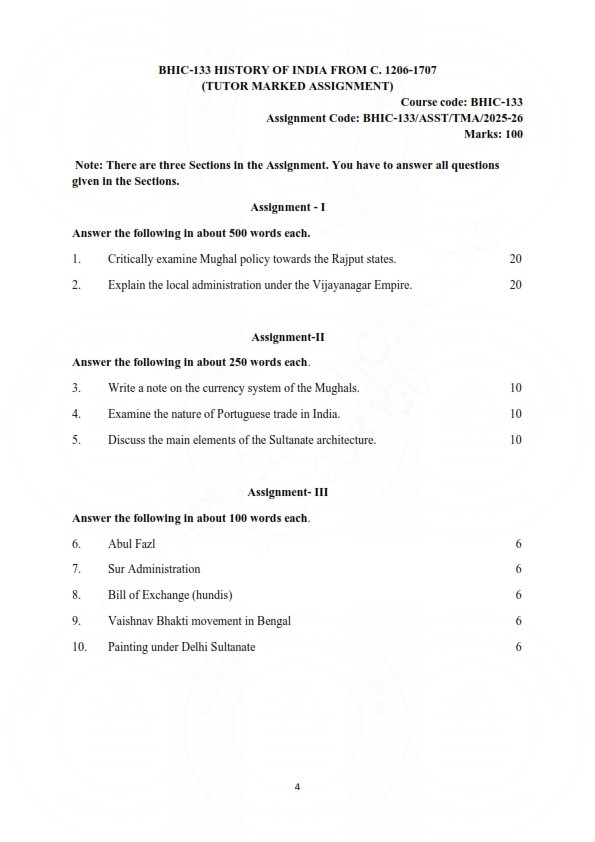 BHIC-133 HISTORY OF INDIA FROM C. 1206-1707
(TUTOR MARKED ASSIGNMENT)

Course code: BHIC-133
Assignment Code: BHIC-133/ASST/TMA/2025-26
Marks: 100

Note: There are three Sections in the Assignment. You have to answer all questions given in the Sections.

Assignment - I

Answer the following in about 500 words each.

1. Critically examine Mughal policy towards the Rajput states. 20

2. Explain the local administration under the Vijayanagar Empire. 20

Assignment-II

Answer the following in about 250 words each.

3. Write a note on the currency system of the Mughals. 10

4. Examine the nature of Portuguese trade in India. 10

5. Discuss the main elements of the Sultanate architecture. 10

Assignment- III

Answer the following in about 100 words each.

6. Abul Fazl 6

7. Sur Administration 6

8. Bill of Exchange (hundis) 6

9. Vaishnav Bhakti movement in Bengal 6

10. Painting under Delhi Sultanate 6

4